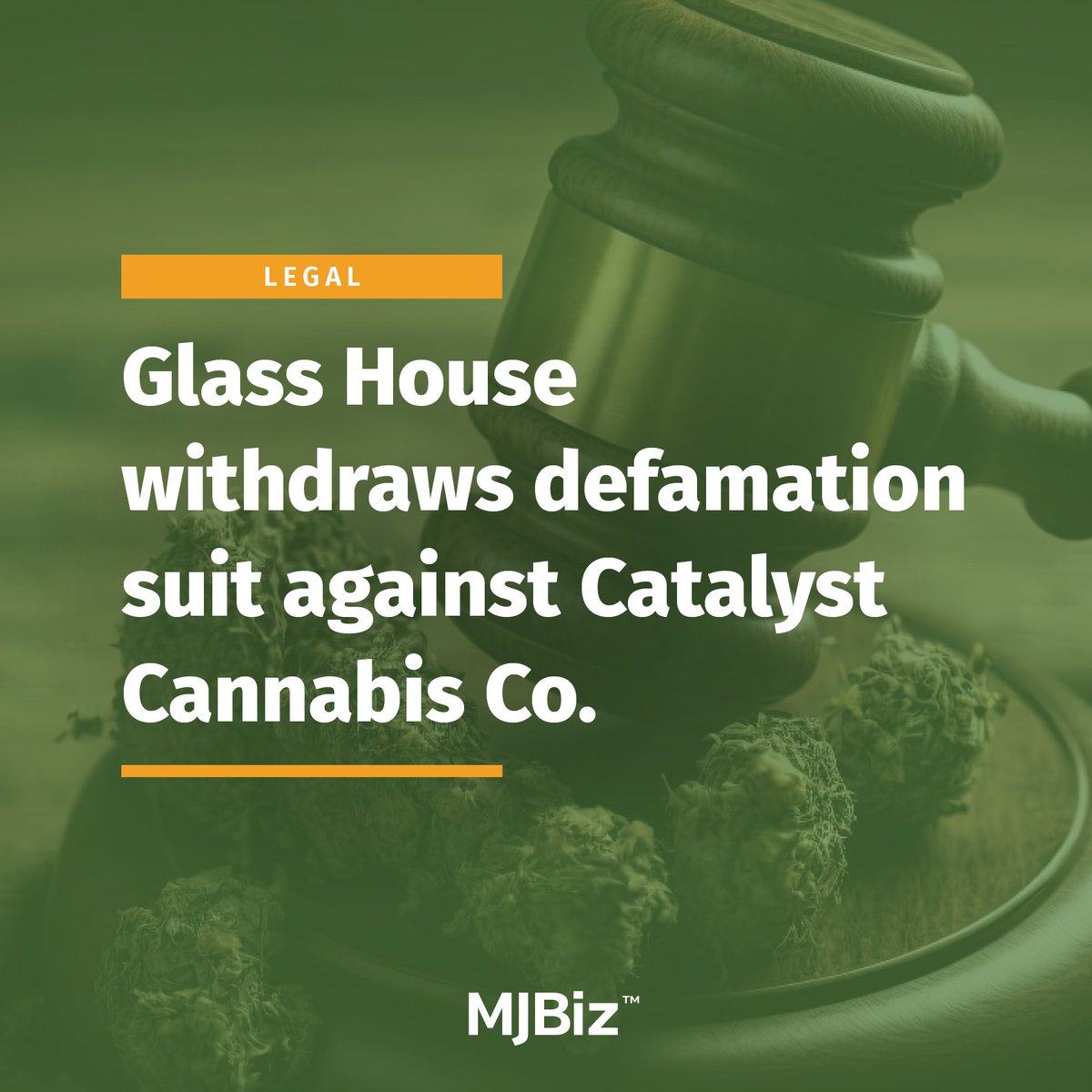 LEGAL

Glass House withdraws defamation suit against Catalyst Cannabis Co.

MJBiz™